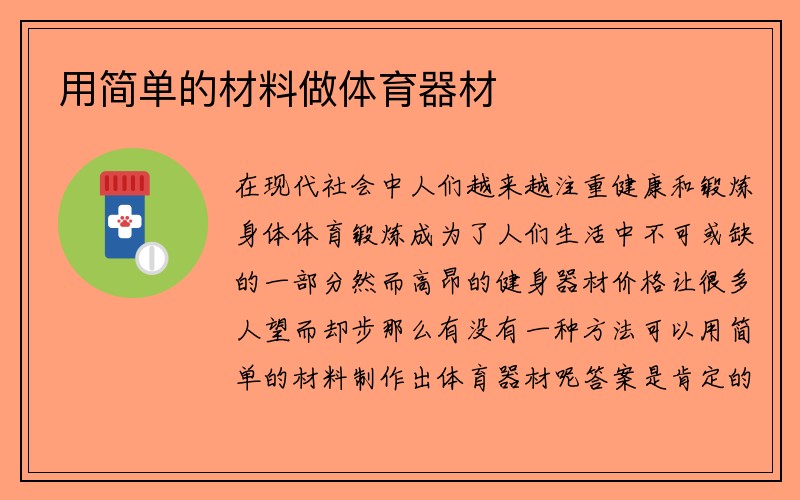 用简单的材料做体育器材

在现代社会中人们越来越注重健康和锻炼身体体育锻炼成为了人们生活中不可或缺的一部分然而高昂的健身器材价格让很多人望而却步那么有没有一种方法可以用简单的材料制作出体育器材呢答案是肯定的